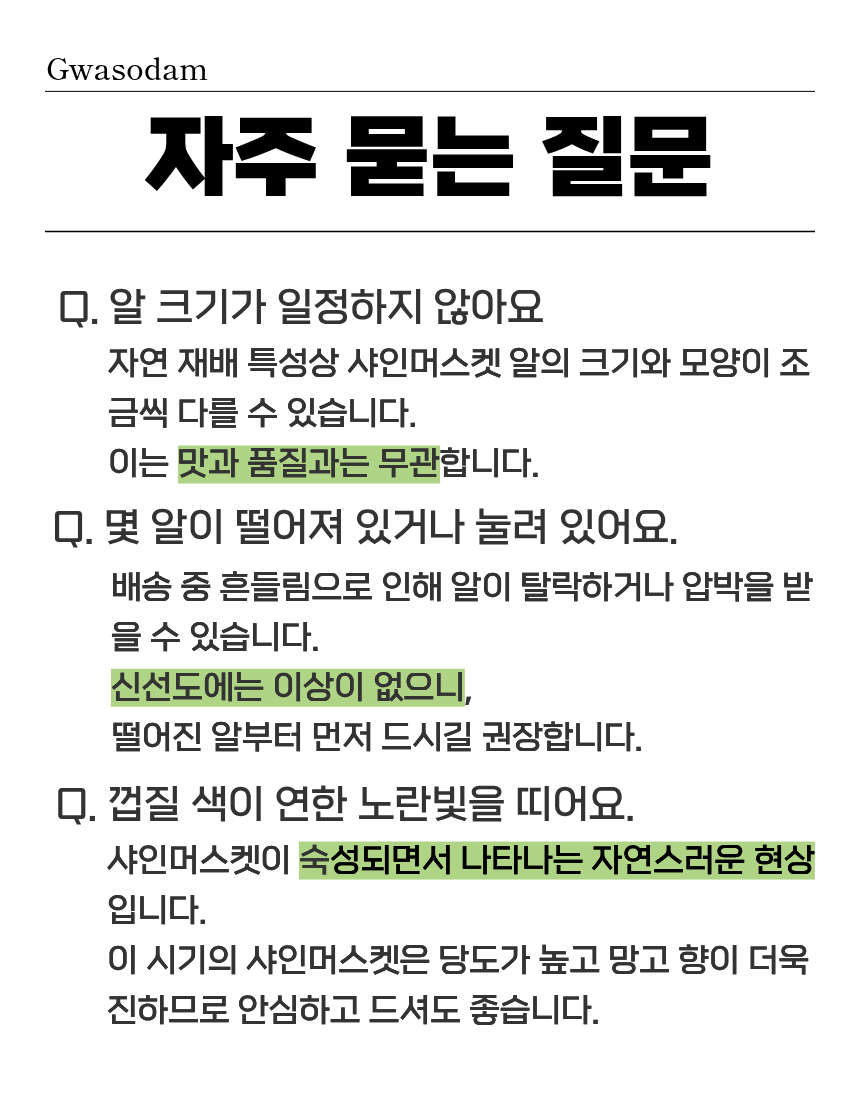 Gwasodam

자주 묻는 질문

Q. 알 크기가 일정하지 않아요

자연 재배 특성상 샤인머스켓 알의 크기와 모양이 조금씩 다를 수 있습니다.

이는 맛과 품질과는 무관합니다.

Q. 몇 알이 떨어져 있거나 눌려 있어요.

배송 중 흔들림으로 인해 알이 탈락하거나 압박을 받을 수 있습니다.

신선도에는 이상이 없으니,

떨어진 알부터 먼저 드시길 권장합니다.

Q. 껍질 색이 연한 노란빛을 띠어요.

샤인머스켓이 숙성되면서 나타나는 자연스러운 현상입니다.

이 시기의 샤인머스켓은 당도가 높고 망고 향이 더욱 진하므로 안심하고 드셔도 좋습니다.